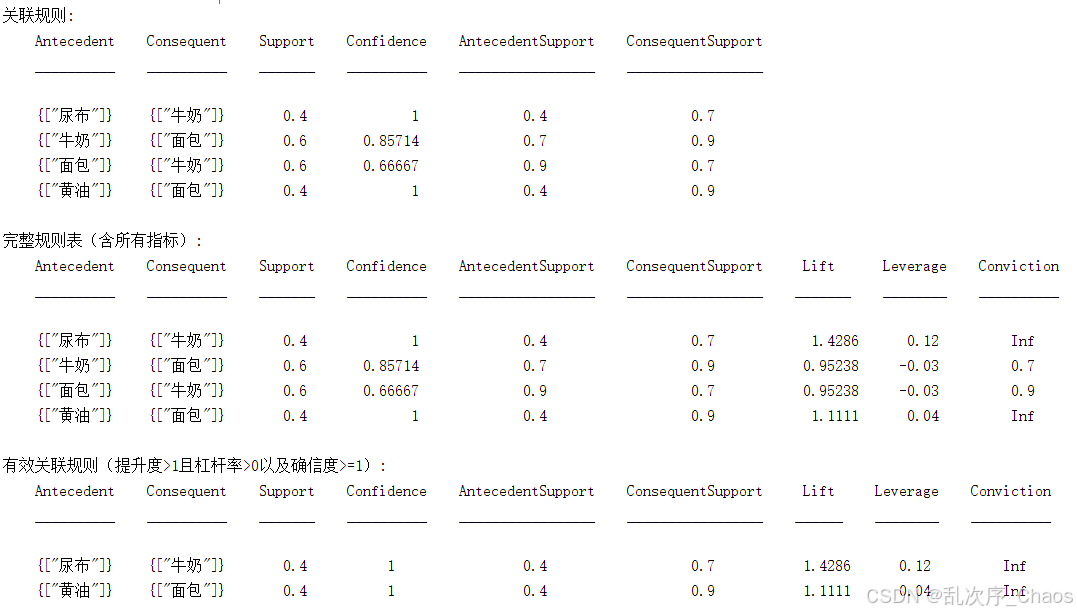 关联规则:

| Antecedent | Consequent | Support | Confidence | AntecedentSupport | ConsequentSupport |
|---|---|---|---|---|---|
| {["尿布"]} | {["牛奶"]} | 0.4 | 1 | 0.4 | 0.7 |
| {["牛奶"]} | {["面包"]} | 0.6 | 0.85714 | 0.7 | 0.9 |
| {["面包"]} | {["牛奶"]} | 0.6 | 0.66667 | 0.9 | 0.7 |
| {["黄油"]} | {["面包"]} | 0.4 | 1 | 0.4 | 0.9 |

完整规则表（含所有指标）:

| Antecedent | Consequent | Support | Confidence | AntecedentSupport | ConsequentSupport | Lift | Leverage | Conviction |
|---|---|---|---|---|---|---|---|---|
| {["尿布"]} | {["牛奶"]} | 0.4 | 1 | 0.4 | 0.7 | 1.4286 | 0.12 | Inf |
| {["牛奶"]} | {["面包"]} | 0.6 | 0.85714 | 0.7 | 0.9 | 0.95238 | -0.03 | 0.7 |
| {["面包"]} | {["牛奶"]} | 0.6 | 0.66667 | 0.9 | 0.7 | 0.95238 | -0.03 | 0.9 |
| {["黄油"]} | {["面包"]} | 0.4 | 1 | 0.4 | 0.9 | 1.1111 | 0.04 | Inf |

有效关联规则（提升度>1且杠杆率>0以及确信度>=1）:

| Antecedent | Consequent | Support | Confidence | AntecedentSupport | ConsequentSupport | Lift | Leverage | Conviction |
|---|---|---|---|---|---|---|---|---|
| {["尿布"]} | {["牛奶"]} | 0.4 | 1 | 0.4 | 0.7 | 1.4286 | 0.12 | Inf |
| {["黄油"]} | {["面包"]} | 0.4 | 1 | 0.4 | 0.9 | 1.1111 | 0.04 | Inf |

CSDN @乱次序_Chaos